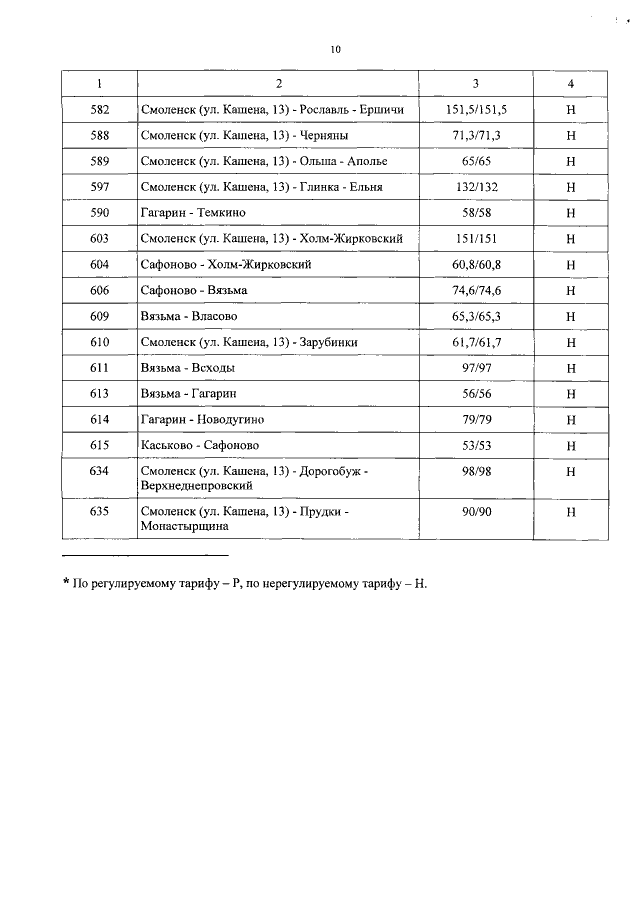 10

| 1 | 2 | 3 | 4 |
|---|---|---|---|
| 582 | Смоленск (ул. Кашена, 13) - Рославль - Ершичи | 151,5/151,5 | Н |
| 588 | Смоленск (ул. Кашена, 13) - Черняны | 71,3/71,3 | Н |
| 589 | Смоленск (ул. Кашена, 13) - Ольша - Аполье | 65/65 | Н |
| 597 | Смоленск (ул. Кашена, 13) - Глинка - Ельня | 132/132 | Н |
| 590 | Гагарин - Темкино | 58/58 | Н |
| 603 | Смоленск (ул. Кашена, 13) - Холм-Жирковский | 151/151 | Н |
| 604 | Сафоново - Холм-Жирковский | 60,8/60,8 | Н |
| 606 | Сафоново - Вязьма | 74,6/74,6 | Н |
| 609 | Вязьма - Власово | 65,3/65,3 | Н |
| 610 | Смоленск (ул. Кашена, 13) - Зарубинки | 61,7/61,7 | Н |
| 611 | Вязьма - Всходы | 97/97 | Н |
| 613 | Вязьма - Гагарин | 56/56 | Н |
| 614 | Гагарин - Новодугино | 79/79 | Н |
| 615 | Каськово - Сафоново | 53/53 | Н |
| 634 | Смоленск (ул. Кашена, 13) - Дорогобуж - Верхнеднепровский | 98/98 | Н |
| 635 | Смоленск (ул. Кашена, 13) - Прудки - Монастырщина | 90/90 | Н |

* По регулируемому тарифу – Р, по нерегулируемому тарифу – Н.